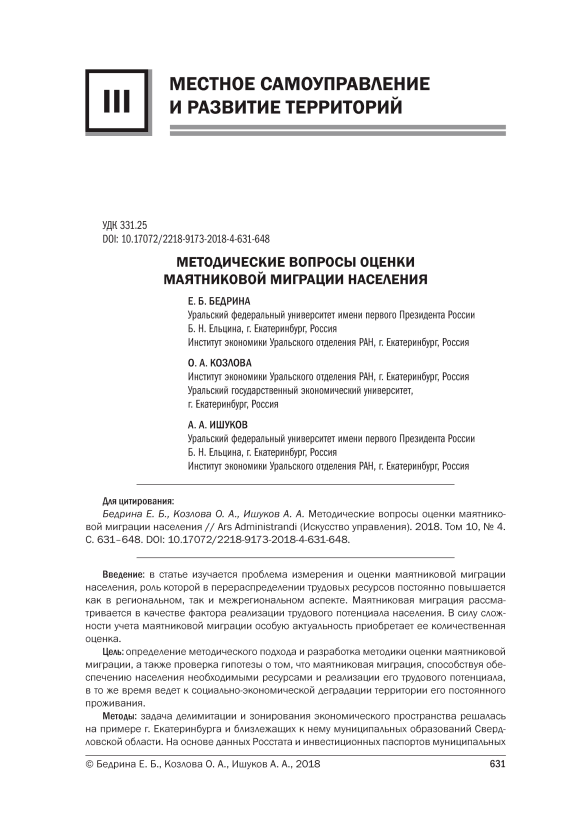 III

МЕСТНОЕ САМОУПРАВЛЕНИЕ И РАЗВИТИЕ ТЕРРИТОРИЙ

УДК 331.25
DOI: 10.17072/2218-9173-2018-4-631-648

МЕТОДИЧЕСКИЕ ВОПРОСЫ ОЦЕНКИ МАЯТНИКОВОЙ МИГРАЦИИ НАСЕЛЕНИЯ

Е. Б. БЕДРИНА
Уральский федеральный университет имени первого Президента России Б. Н. Ельцина, г. Екатеринбург, Россия
Институт экономики Уральского отделения РАН, г. Екатеринбург, Россия

О. А. КОЗЛОВА
Институт экономики Уральского отделения РАН, г. Екатеринбург, Россия
Уральский государственный экономический университет, г. Екатеринбург, Россия

А. А. ИШУКОВ
Уральский федеральный университет имени первого Президента России Б. Н. Ельцина, г. Екатеринбург, Россия
Институт экономики Уральского отделения РАН, г. Екатеринбург, Россия

Для цитирования:
Бедрина Е. Б., Козлова О. А., Ишуков А. А. Методические вопросы оценки маятниковой миграции населения // Ars Administrandi (Искусство управления). 2018. Том 10, № 4. С. 631–648. DOI: 10.17072/2218-9173-2018-4-631-648.

Введение: в статье изучается проблема измерения и оценки маятниковой миграции населения, роль которой в перераспределении трудовых ресурсов постоянно повышается как в региональном, так и межрегиональном аспекте. Маятниковая миграция рассматривается в качестве фактора реализации трудового потенциала населения. В силу сложности учета маятниковой миграции особую актуальность приобретает ее количественная оценка.

Цель: определение методического подхода и разработка методики оценки маятниковой миграции, а также проверка гипотезы о том, что маятниковая миграция, способствуя обеспечению населения необходимыми ресурсами и реализации его трудового потенциала, в то же время ведет к социально-экономической деградации территории его постоянного проживания.

Методы: задача делимитации и зонирования экономического пространства решалась на примере г. Екатеринбурга и близлежащих к нему муниципальных образований Свердловской области. На основе данных Росстата и инвестиционных паспортов муниципальных

© Бедрина Е. Б., Козлова О. А., Ишуков А. А., 2018

631